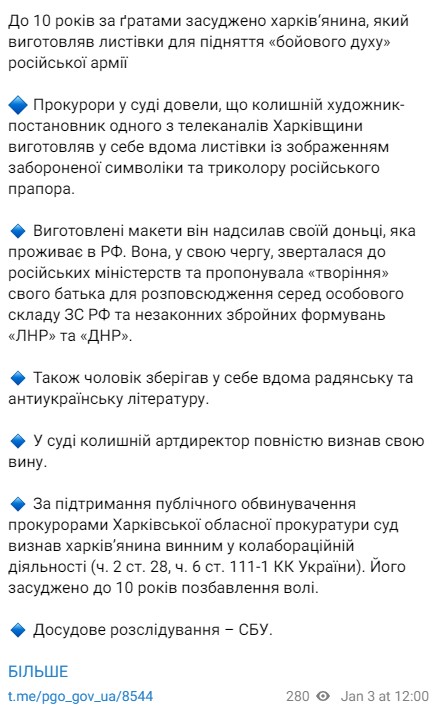 До 10 років за ґратами засуджено харків'янина, який виготовляв листівки для підняття «бойового духу» російської армії

🔷 Прокурори у суді довели, що колишній художник-постановник одного з телеканалів Харківщини виготовляв у себе вдома листівки із зображенням забороненої символіки та триколору російського прапора.

🔷 Виготовлені макети він надсилав своїй доньці, яка проживає в РФ. Вона, у свою чергу, зверталася до російських міністерств та пропонувала «творіння» свого батька для розповсюдження серед особового складу ЗС РФ та незаконних збройних формувань «ЛНР» та «ДНР».

🔷 Також чоловік зберігав у себе вдома радянську та антиукраїнську літературу.

🔷 У суді колишній артдиректор повністю визнав свою вину.

🔷 За підтримання публічного обвинувачення прокурорами Харківської обласної прокуратури суд визнав харків'янина винним у колабораційній діяльності (ч. 2 ст. 28, ч. 6 ст. 111-1 КК України). Його засуджено до 10 років позбавлення волі.

🔷 Досудове розслідування – СБУ.

БІЛЬШЕ

t.me/pgo_gov_ua/8544 280 Jan 3 at 12:00